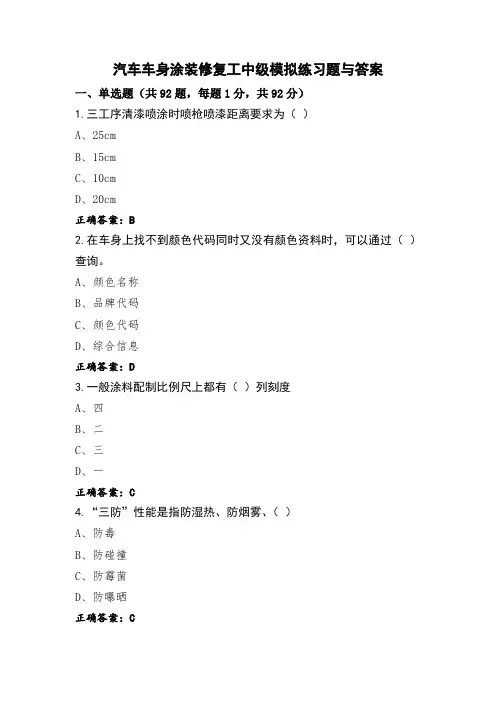 汽车车身涂装修复工中级模拟练习题与答案

一、单选题（共92题，每题1分，共92分）

1.三工序清漆喷涂时喷枪喷漆距离要求为（ ）

A、25cm

B、15cm

C、10cm

D、20cm

正确答案：B

2.在车身上找不到颜色代码同时又没有颜色资料时，可以通过（ ）查询。

A、颜色名称

B、品牌代码

C、颜色代码

D、综合信息

正确答案：D

3.一般涂料配制比例尺上都有（ ）列刻度

A、四

B、二

C、三

D、一

正确答案：C

4.“三防”性能是指防湿热、防烟雾、（ ）

A、防毒

B、防碰撞

C、防霉菌

D、防曝晒

正确答案：C